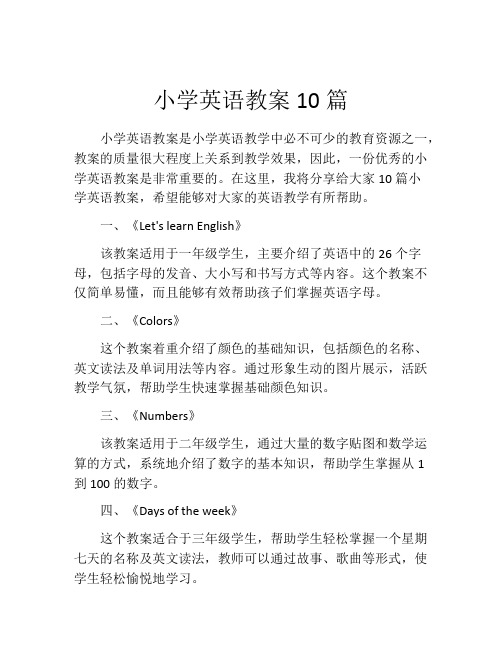 小学英语教案 10 篇

小学英语教案是小学英语教学中必不可少的教育资源之一，教案的质量很大程度上关系到教学效果，因此，一份优秀的小学英语教案是非常重要的。在这里，我将分享给大家 10 篇小学英语教案，希望能够对大家的英语教学有所帮助。

一、《Let's learn English》

该教案适用于一年级学生，主要介绍了英语中的 26 个字母，包括字母的发音、大小写和书写方式等内容。这个教案不仅简单易懂，而且能够有效帮助孩子们掌握英语字母。

二、《Colors》

这个教案着重介绍了颜色的基础知识，包括颜色的名称、英文读法及单词用法等内容。通过形象生动的图片展示，活跃教学气氛，帮助学生快速掌握基础颜色知识。

三、《Numbers》

该教案适用于二年级学生，通过大量的数字贴图和数学运算的方式，系统地介绍了数字的基本知识，帮助学生掌握从 1 到 100 的数字。

四、《Days of the week》

这个教案适合于三年级学生，帮助学生轻松掌握一个星期七天的名称及英文读法，教师可以通过故事、歌曲等形式，使学生轻松愉悦地学习。